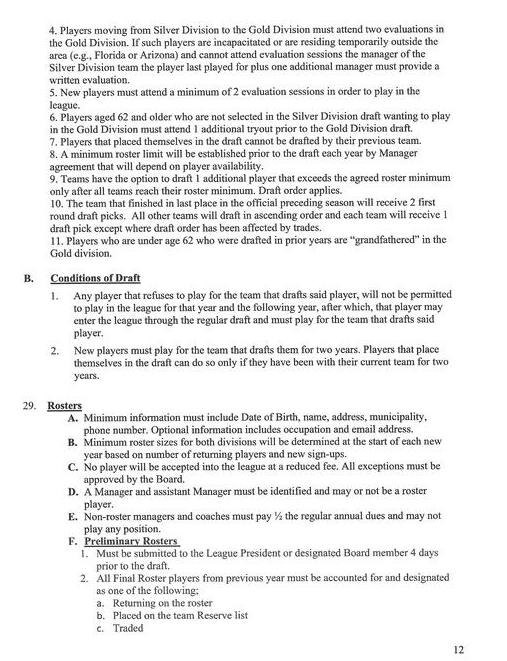 4. Players moving from Silver Division to the Gold Division must attend two evaluations in the Gold Division. If such players are incapacitated or are residing temporarily outside the area (e.g., Florida or Arizona) and cannot attend evaluation sessions the manager of the Silver Division team the player last played for plus one additional manager must provide a written evaluation.
5. New players must attend a minimum of 2 evaluation sessions in order to play in the league.
6. Players aged 62 and older who are not selected in the Silver Division draft wanting to play in the Gold Division must attend 1 additional tryout prior to the Gold Division draft.
7. Players that placed themselves in the draft cannot be drafted by their previous team.
8. A minimum roster limit will be established prior to the draft each year by Manager agreement that will depend on player availability.
9. Teams have the option to draft 1 additional player that exceeds the agreed roster minimum only after all teams reach their roster minimum. Draft order applies.
10. The team that finished in last place in the official preceding season will receive 2 first round draft picks. All other teams will draft in ascending order and each team will receive 1 draft pick except where draft order has been affected by trades.
11. Players who are under age 62 who were drafted in prior years are "grandfathered" in the Gold division.

B. Conditions of Draft
1. Any player that refuses to play for the team that drafts said player, will not be permitted to play in the league for that year and the following year, after which, that player may enter the league through the regular draft and must play for the team that drafts said player.
2. New players must play for the team that drafts them for two years. Players that place themselves in the draft can do so only if they have been with their current team for two years.

29. Rosters
A. Minimum information must include Date of Birth, name, address, municipality, phone number. Optional information includes occupation and email address.
B. Minimum roster sizes for both divisions will be determined at the start of each new year based on number of returning players and new sign-ups.
C. No player will be accepted into the league at a reduced fee. All exceptions must be approved by the Board.
D. A Manager and assistant Manager must be identified and may or not be a roster player.
E. Non-roster managers and coaches must pay ½ the regular annual dues and may not play any position.
F. Preliminary Rosters
1. Must be submitted to the League President or designated Board member 4 days prior to the draft.
2. All Final Roster players from previous year must be accounted for and designated as one of the following;
a. Returning on the roster
b. Placed on the team Reserve list
c. Traded

12